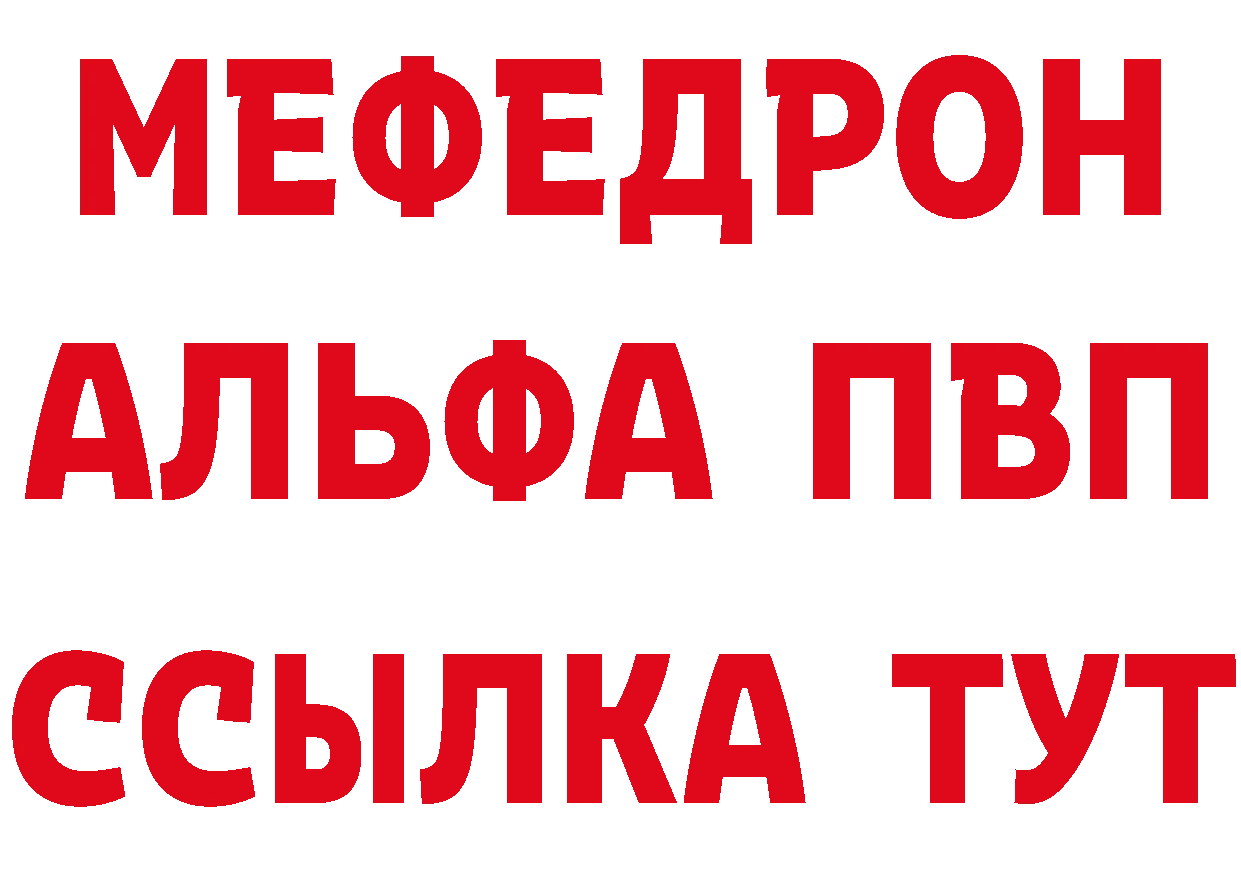 МЕФЕДРОН
АЛЬФА ПВП
ССЫЛКА ТУТ